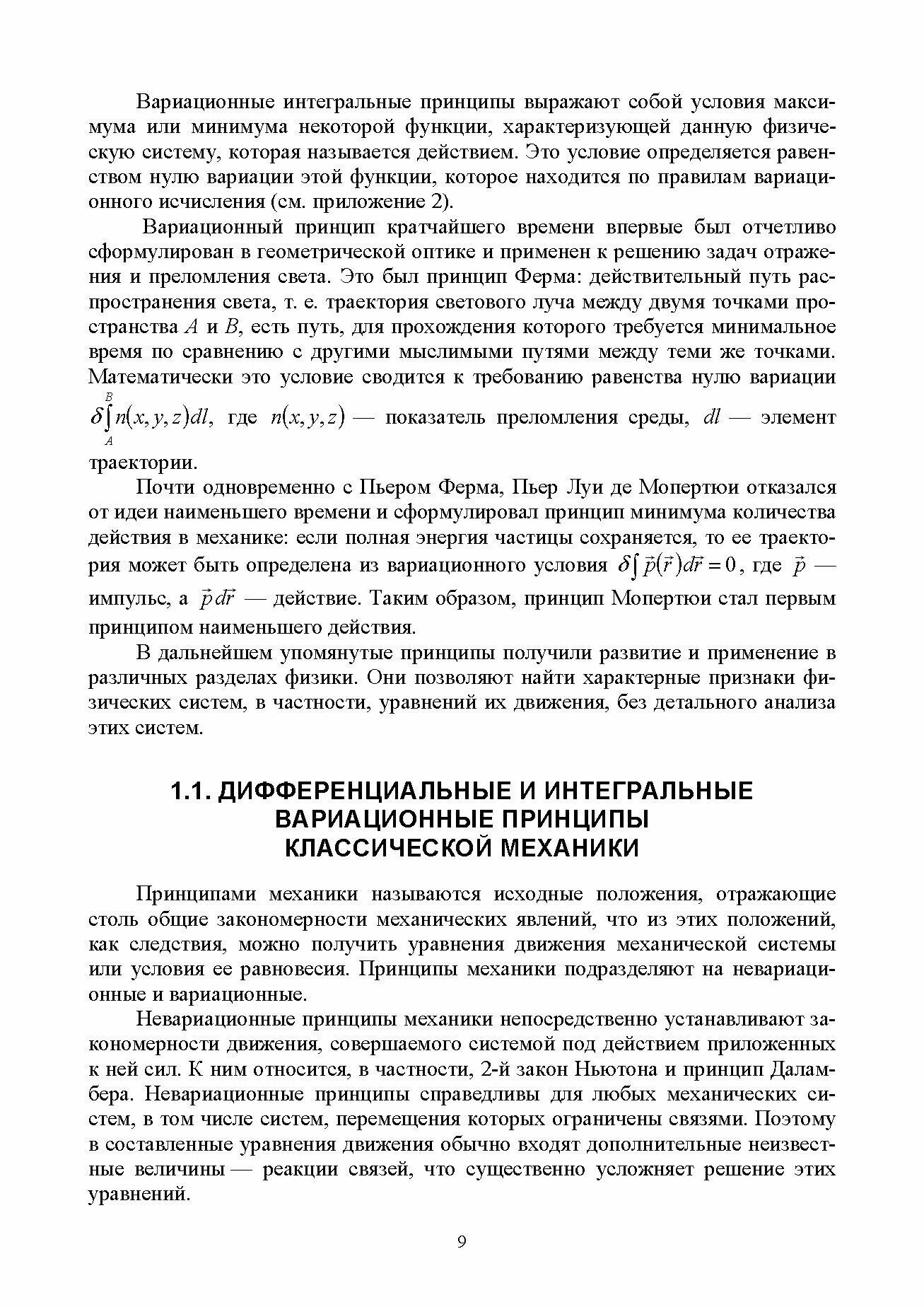 Вариационные интегральные принципы выражают собой условия максимума или минимума некоторой функции, характеризующей данную физическую систему, которая называется действием. Это условие определяется равенством нулю вариации этой функции, которое находится по правилам вариационного исчисления (см. приложение 2).

Вариационный принцип кратчайшего времени впервые был отчетливо сформулирован в геометрической оптике и применен к решению задач отражения и преломления света. Это был принцип Ферма: действительный путь распространения света, т. е. траектория светового луча между двумя точками пространства $A$ и $B$, есть путь, для прохождения которого требуется минимальное время по сравнению с другими мыслимыми путями между теми же точками. Математически это условие сводится к требованию равенства нулю вариации $\delta\int_A^B n(x,y,z)dl$, где $n(x,y,z)$ — показатель преломления среды, $dl$ — элемент траектории.

Почти одновременно с Пьером Ферма, Пьер Луи де Мопертюи отказался от идеи наименьшего времени и сформулировал принцип минимума количества действия в механике: если полная энергия частицы сохраняется, то ее траектория может быть определена из вариационного условия $\delta\int \vec{p}(\vec{r})d\vec{r}=0$, где $\vec{p}$ — импульс, а $\vec{p}\,d\vec{r}$ — действие. Таким образом, принцип Мопертюи стал первым принципом наименьшего действия.

В дальнейшем упомянутые принципы получили развитие и применение в различных разделах физики. Они позволяют найти характерные признаки физических систем, в частности, уравнений их движения, без детального анализа этих систем.

1.1. ДИФФЕРЕНЦИАЛЬНЫЕ И ИНТЕГРАЛЬНЫЕ ВАРИАЦИОННЫЕ ПРИНЦИПЫ КЛАССИЧЕСКОЙ МЕХАНИКИ

Принципами механики называются исходные положения, отражающие столь общие закономерности механических явлений, что из этих положений, как следствия, можно получить уравнения движения механической системы или условия ее равновесия. Принципы механики подразделяют на невариационные и вариационные.

Невариационные принципы механики непосредственно устанавливают закономерности движения, совершаемого системой под действием приложенных к ней сил. К ним относится, в частности, 2-й закон Ньютона и принцип Даламбера. Невариационные принципы справедливы для любых механических систем, в том числе систем, перемещения которых ограничены связями. Поэтому в составленные уравнения движения обычно входят дополнительные неизвестные величины — реакции связей, что существенно усложняет решение этих уравнений.

9